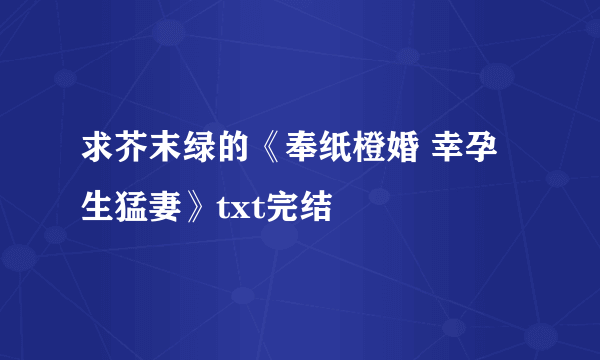 求芥末绿的《奉纸橙婚 幸孕生猛妻》txt完结